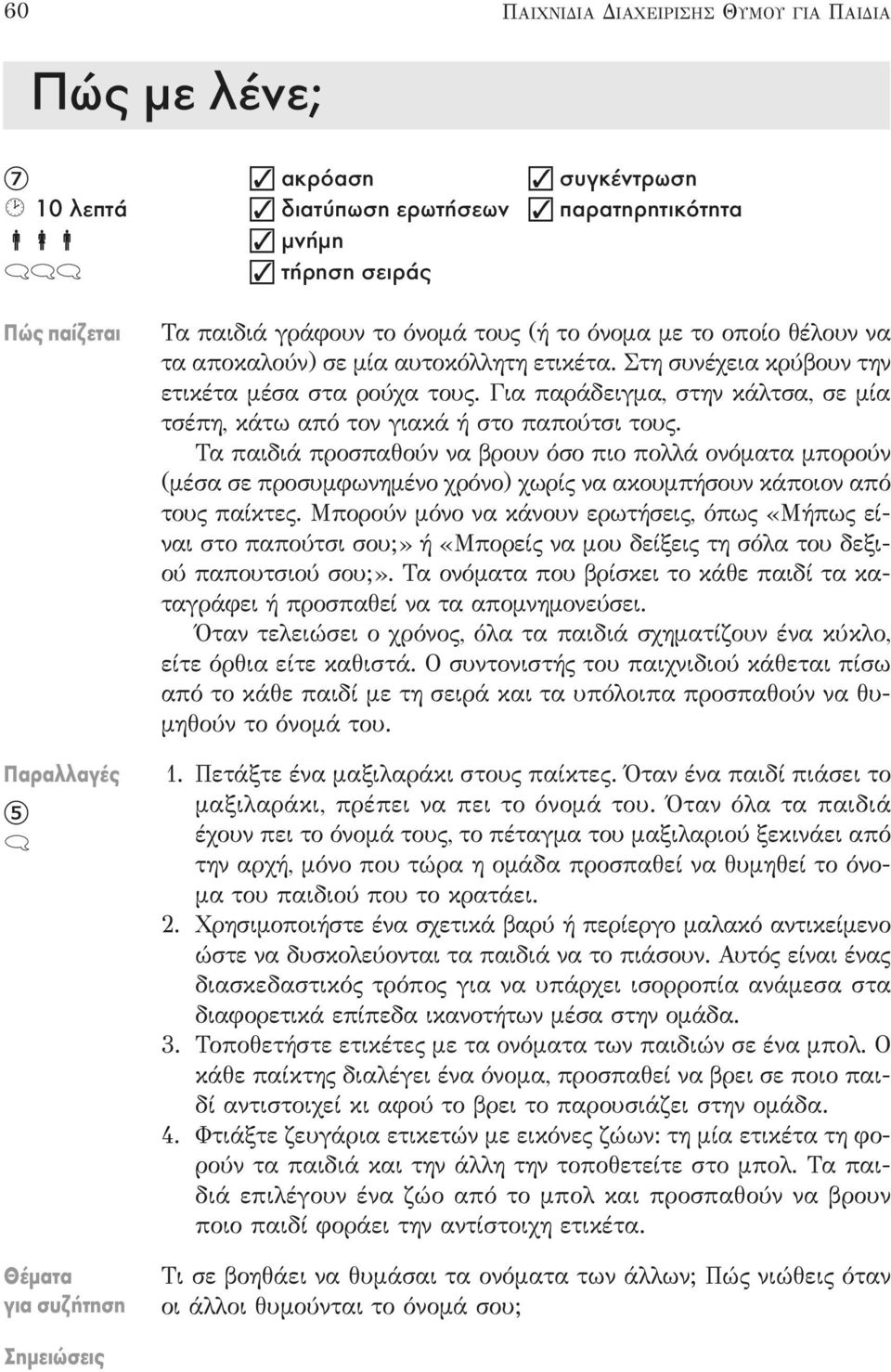 60 ΠΑΙΧΝΙΔΙΑ ΔΙΑΧΕΙΡΙΣΗΣ ΘΥΜΟΥ ΓΙΑ ΠΑΙΔΙΑ

Πώς με λένε;

7
10 λεπτά

ακρόαση
διατύπωση ερωτήσεων
μνήμη
τήρηση σειράς
συγκέντρωση
παρατηρητικότητα

Πώς παίζεται

Τα παιδιά γράφουν το όνομά τους (ή το όνομα με το οποίο θέλουν να τα αποκαλούν) σε μία αυτοκόλλητη ετικέτα. Στη συνέχεια κρύβουν την ετικέτα μέσα στα ρούχα τους. Για παράδειγμα, στην κάλτσα, σε μία τσέπη, κάτω από τον γιακά ή στο παπούτσι τους.

Τα παιδιά προσπαθούν να βρουν όσο πιο πολλά ονόματα μπορούν (μέσα σε προσυμφωνημένο χρόνο) χωρίς να ακουμπήσουν κάποιον από τους παίκτες. Μπορούν μόνο να κάνουν ερωτήσεις, όπως «Μήπως είναι στο παπούτσι σου;» ή «Μπορείς να μου δείξεις τη σόλα του δεξιού παπουτσιού σου;». Τα ονόματα που βρίσκει το κάθε παιδί τα καταγράφει ή προσπαθεί να τα απομνημονεύσει.

Όταν τελειώσει ο χρόνος, όλα τα παιδιά σχηματίζουν ένα κύκλο, είτε όρθια είτε καθιστά. Ο συντονιστής του παιχνιδιού κάθεται πίσω από το κάθε παιδί με τη σειρά και τα υπόλοιπα προσπαθούν να θυμηθούν το όνομά του.

Παραλλαγές
5

1. Πετάξτε ένα μαξιλαράκι στους παίκτες. Όταν ένα παιδί πιάσει το μαξιλαράκι, πρέπει να πει το όνομά του. Όταν όλα τα παιδιά έχουν πει το όνομά τους, το πέταγμα του μαξιλαριού ξεκινάει από την αρχή, μόνο που τώρα η ομάδα προσπαθεί να θυμηθεί το όνομα του παιδιού που το κρατάει.
2. Χρησιμοποιήστε ένα σχετικά βαρύ ή περίεργο μαλακό αντικείμενο ώστε να δυσκολεύονται τα παιδιά να το πιάσουν. Αυτός είναι ένας διασκεδαστικός τρόπος για να υπάρχει ισορροπία ανάμεσα στα διαφορετικά επίπεδα ικανοτήτων μέσα στην ομάδα.
3. Τοποθετήστε ετικέτες με τα ονόματα των παιδιών σε ένα μπολ. Ο κάθε παίκτης διαλέγει ένα όνομα, προσπαθεί να βρει σε ποιο παιδί αντιστοιχεί κι αφού το βρει το παρουσιάζει στην ομάδα.
4. Φτιάξτε ζευγάρια ετικετών με εικόνες ζώων: τη μία ετικέτα τη φορούν τα παιδιά και την άλλη την τοποθετείτε στο μπολ. Τα παιδιά επιλέγουν ένα ζώο από το μπολ και προσπαθούν να βρουν ποιο παιδί φοράει την αντίστοιχη ετικέτα.

Θέματα για συζήτηση

Τι σε βοηθάει να θυμάσαι τα ονόματα των άλλων; Πώς νιώθεις όταν οι άλλοι θυμούνται το όνομά σου;

Σημειώσεις